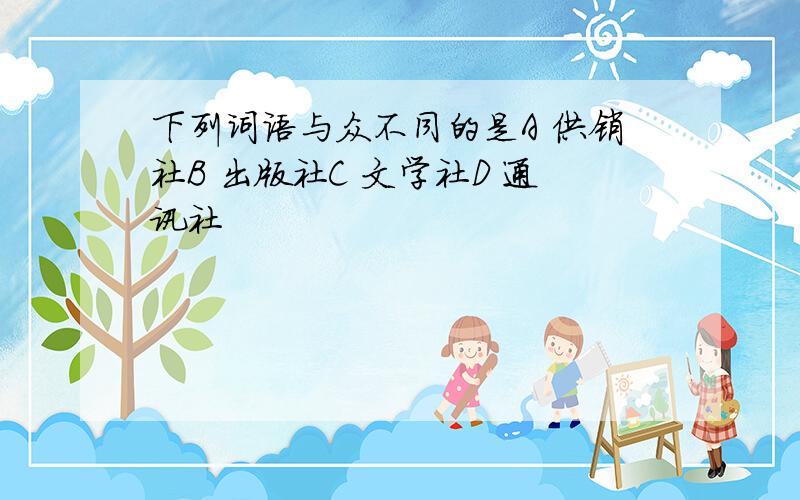 下列词语与众不同的是A 供销社B 出版社C 文学社D 通讯社